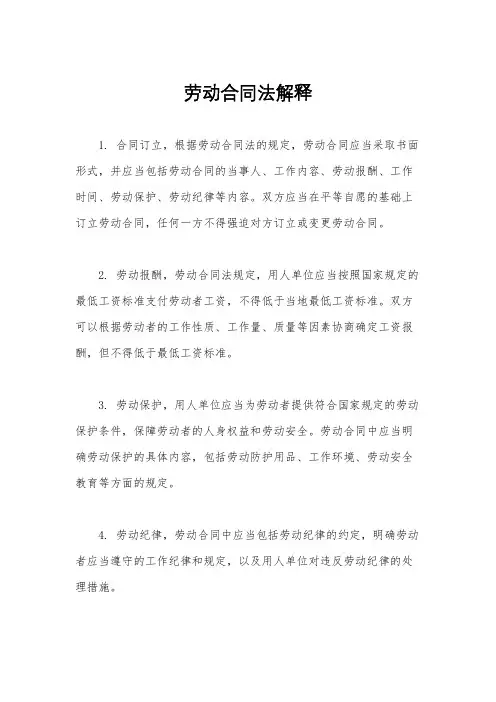 劳动合同法解释

1. 合同订立，根据劳动合同法的规定，劳动合同应当采取书面形式，并应当包括劳动合同的当事人、工作内容、劳动报酬、工作时间、劳动保护、劳动纪律等内容。双方应当在平等自愿的基础上订立劳动合同，任何一方不得强迫对方订立或变更劳动合同。

2. 劳动报酬，劳动合同法规定，用人单位应当按照国家规定的最低工资标准支付劳动者工资，不得低于当地最低工资标准。双方可以根据劳动者的工作性质、工作量、质量等因素协商确定工资报酬，但不得低于最低工资标准。

3. 劳动保护，用人单位应当为劳动者提供符合国家规定的劳动保护条件，保障劳动者的人身权益和劳动安全。劳动合同中应当明确劳动保护的具体内容，包括劳动防护用品、工作环境、劳动安全教育等方面的规定。

4. 劳动纪律，劳动合同中应当包括劳动纪律的约定，明确劳动者应当遵守的工作纪律和规定，以及用人单位对违反劳动纪律的处理措施。